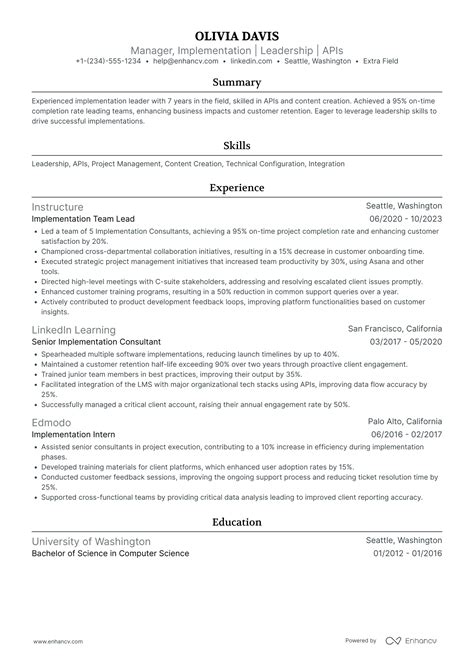 OLIVIA DAVIS

Manager, Implementation | Leadership | APIs

+1-(234)-555-1234 • help@enhancv.com • linkedin.com • Seattle, Washington • Extra Field

Summary

Experienced implementation leader with 7 years in the field, skilled in APIs and content creation. Achieved a 95% on-time completion rate leading teams, enhancing business impacts and customer retention. Eager to leverage leadership skills to drive successful implementations.

Skills

Leadership, APIs, Project Management, Content Creation, Technical Configuration, Integration

Experience

Instructure
Seattle, Washington
Implementation Team Lead
06/2020 - 10/2023

• Led a team of 5 Implementation Consultants, achieving a 95% on-time project completion rate and enhancing customer satisfaction by 20%.
• Championed cross-departmental collaboration initiatives, resulting in a 15% decrease in customer onboarding time.
• Executed strategic project management initiatives that increased team productivity by 30%, using Asana and other tools.
• Directed high-level meetings with C-suite stakeholders, addressing and resolving escalated client issues promptly.
• Enhanced customer training programs, resulting in a 50% reduction in common support queries over a year.
• Actively contributed to product development feedback loops, improving platform functionalities based on customer insights.

LinkedIn Learning
San Francisco, California
Senior Implementation Consultant
03/2017 - 05/2020

• Spearheaded multiple software implementations, reducing launch timelines by up to 40%.
• Maintained a customer retention half-life exceeding 90% over two years through proactive client engagement.
• Trained junior team members in best practices, improving their output by 35%.
• Facilitated integration of the LMS with major organizational tech stacks using APIs, improving data flow accuracy by 25%.
• Successfully managed a critical client account, raising their annual engagement rate by 50%.

Edmodo
Palo Alto, California
Implementation Intern
06/2016 - 02/2017

• Assisted senior consultants in project execution, contributing to a 10% increase in efficiency during implementation phases.
• Developed training materials for client platforms, which enhanced user adoption rates by 15%.
• Conducted customer feedback sessions, improving the ongoing support process and reducing ticket resolution time by 25%.
• Supported cross-functional teams by providing critical data analysis leading to improved client reporting accuracy.

Education

University of Washington
Seattle, Washington
Bachelor of Science in Computer Science
01/2012 - 01/2016

www.enhancv.com

Powered by Enhancv